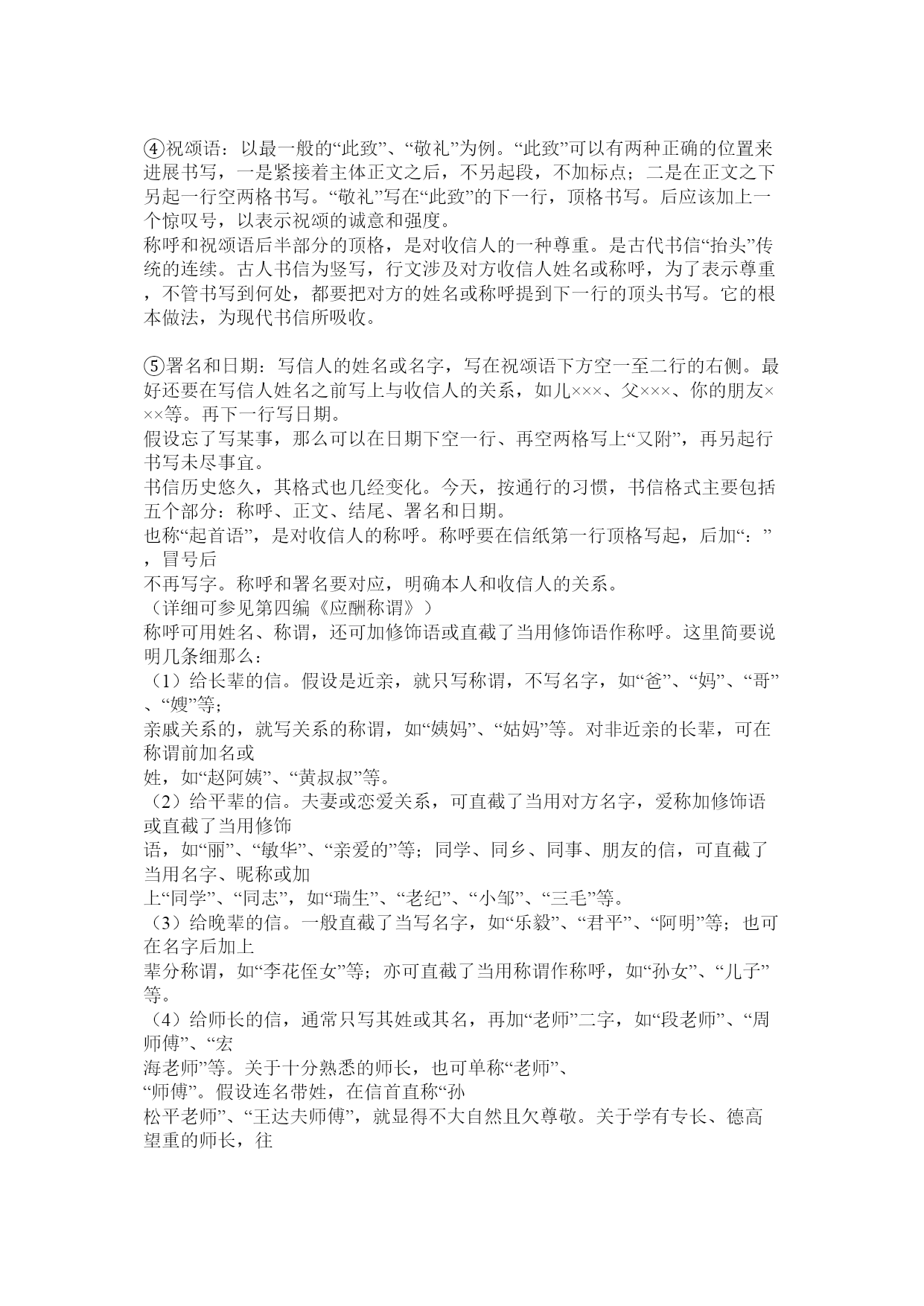 ④祝颂语：以最一般的“此致”、“敬礼”为例。“此致”可以有两种正确的位置来进展书写，一是紧接着主体正文之后，不另起段，不加标点；二是在正文之下另起一行空两格书写。“敬礼”写在“此致”的下一行，顶格书写。后应该加上一个惊叹号，以表示祝颂的诚意和强度。
称呼和祝颂语后半部分的顶格，是对收信人的一种尊重。是古代书信“抬头”传统的连续。古人书信为竖写，行文涉及对方收信人姓名或称呼，为了表示尊重，不管书写到何处，都要把对方的姓名或称呼提到下一行的顶头书写。它的根本做法，为现代书信所吸收。

⑤署名和日期：写信人的姓名或名字，写在祝颂语下方空一至二行的右侧。最好还要在写信人姓名之前写上与收信人的关系，如儿×××、父×××、你的朋友×××等。再下一行写日期。
假设忘了写某事，那么可以在日期下空一行、再空两格写上“又附”，再另起行书写未尽事宜。
书信历史悠久，其格式也几经变化。今天，按通行的习惯，书信格式主要包括五个部分：称呼、正文、结尾、署名和日期。
也称“起首语”，是对收信人的称呼。称呼要在信纸第一行顶格写起，后加“：”，冒号后
不再写字。称呼和署名要对应，明确本人和收信人的关系。
（详细可参见第四编《应酬称谓》）
称呼可用姓名、称谓，还可加修饰语或直截了当用修饰语作称呼。这里简要说明几条细那么：
（1）给长辈的信。假设是近亲，就只写称谓，不写名字，如“爸”、“妈”、“哥”、“嫂”等；
亲戚关系的，就写关系的称谓，如“姨妈”、“姑妈”等。对非近亲的长辈，可在称谓前加名或
姓，如“赵阿姨”、“黄叔叔”等。
（2）给平辈的信。夫妻或恋爱关系，可直截了当用对方名字，爱称加修饰语或直截了当用修饰
语，如“丽”、“敏华”、“亲爱的”等；同学、同乡、同事、朋友的信，可直截了当用名字、昵称或加
上“同学”、“同志”，如“瑞生”、“老纪”、“小邹”、“三毛”等。
（3）给晚辈的信。一般直截了当写名字，如“乐毅”、“君平”、“阿明”等；也可在名字后加上
辈分称谓，如“李花侄女”等；亦可直截了当用称谓作称呼，如“孙女”、“儿子”等。
（4）给师长的信，通常只写其姓或其名，再加“老师”二字，如“段老师”、“周师傅”、“宏
海老师”等。关于十分熟悉的师长，也可单称“老师”、
“师傅”。假设连名带姓，在信首直称“孙
松平老师”、“王达夫师傅”，就显得不大自然且欠尊敬。关于学有专长、德高望重的师长，往